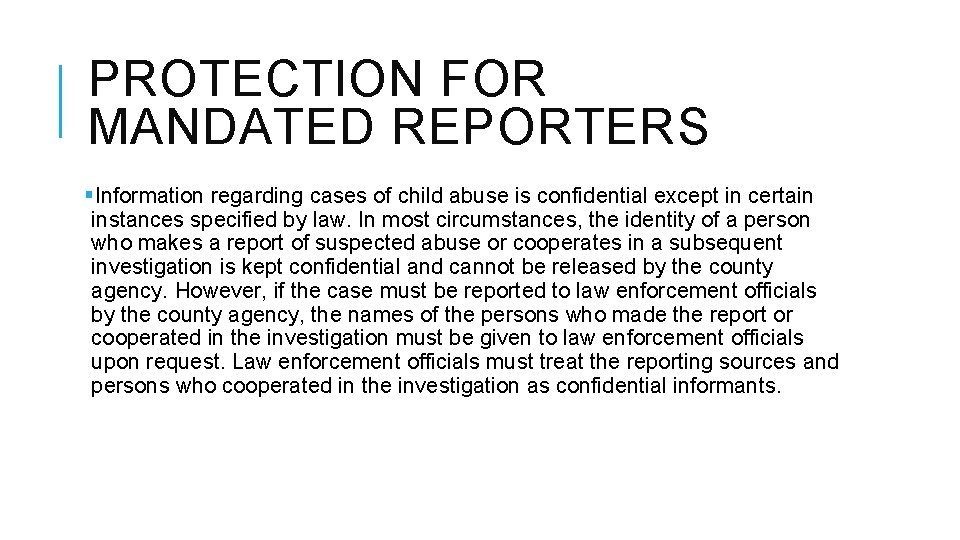 PROTECTION FOR MANDATED REPORTERS

▪Information regarding cases of child abuse is confidential except in certain instances specified by law. In most circumstances, the identity of a person who makes a report of suspected abuse or cooperates in a subsequent investigation is kept confidential and cannot be released by the county agency. However, if the case must be reported to law enforcement officials by the county agency, the names of the persons who made the report or cooperated in the investigation must be given to law enforcement officials upon request. Law enforcement officials must treat the reporting sources and persons who cooperated in the investigation as confidential informants.